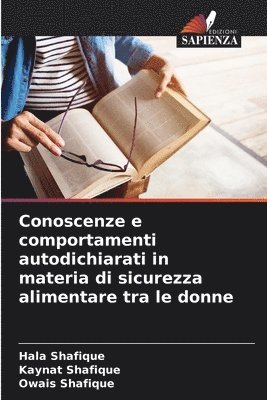 EDIZIONI
SAPIENZA

Conoscenze e comportamenti autodichiarati in materia di sicurezza alimentare tra le donne

Hala Shafique
Kaynat Shafique
Owais Shafique